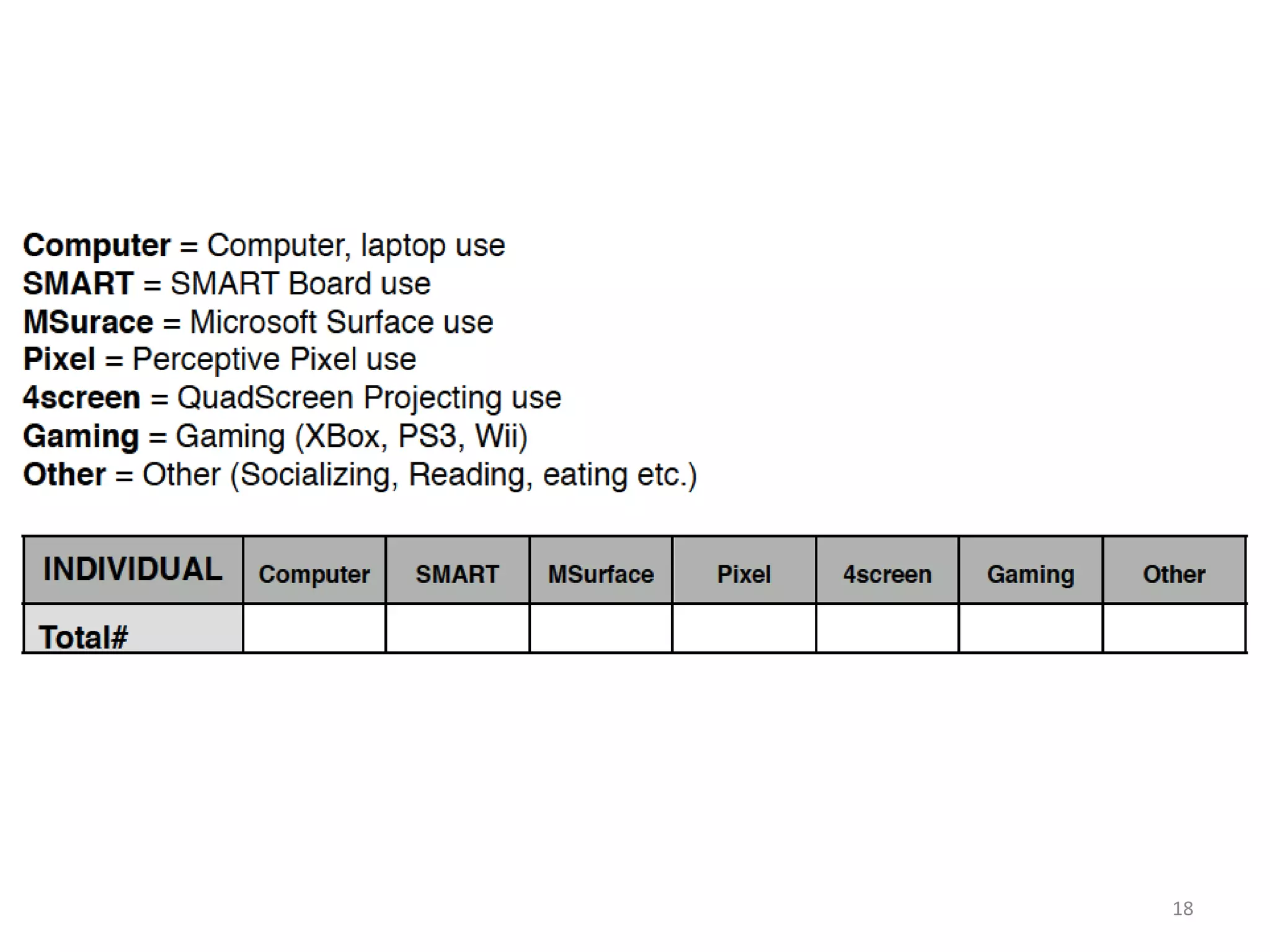 Computer = Computer, laptop use
SMART = SMART Board use
MSurace = Microsoft Surface use
Pixel = Perceptive Pixel use
4screen = QuadScreen Projecting use
Gaming = Gaming (XBox, PS3, Wii)
Other = Other (Socializing, Reading, eating etc.)

| INDIVIDUAL | Computer | SMART | MSurface | Pixel | 4screen | Gaming | Other |
|---|---|---|---|---|---|---|---|
| Total# | | | | | | | |

18